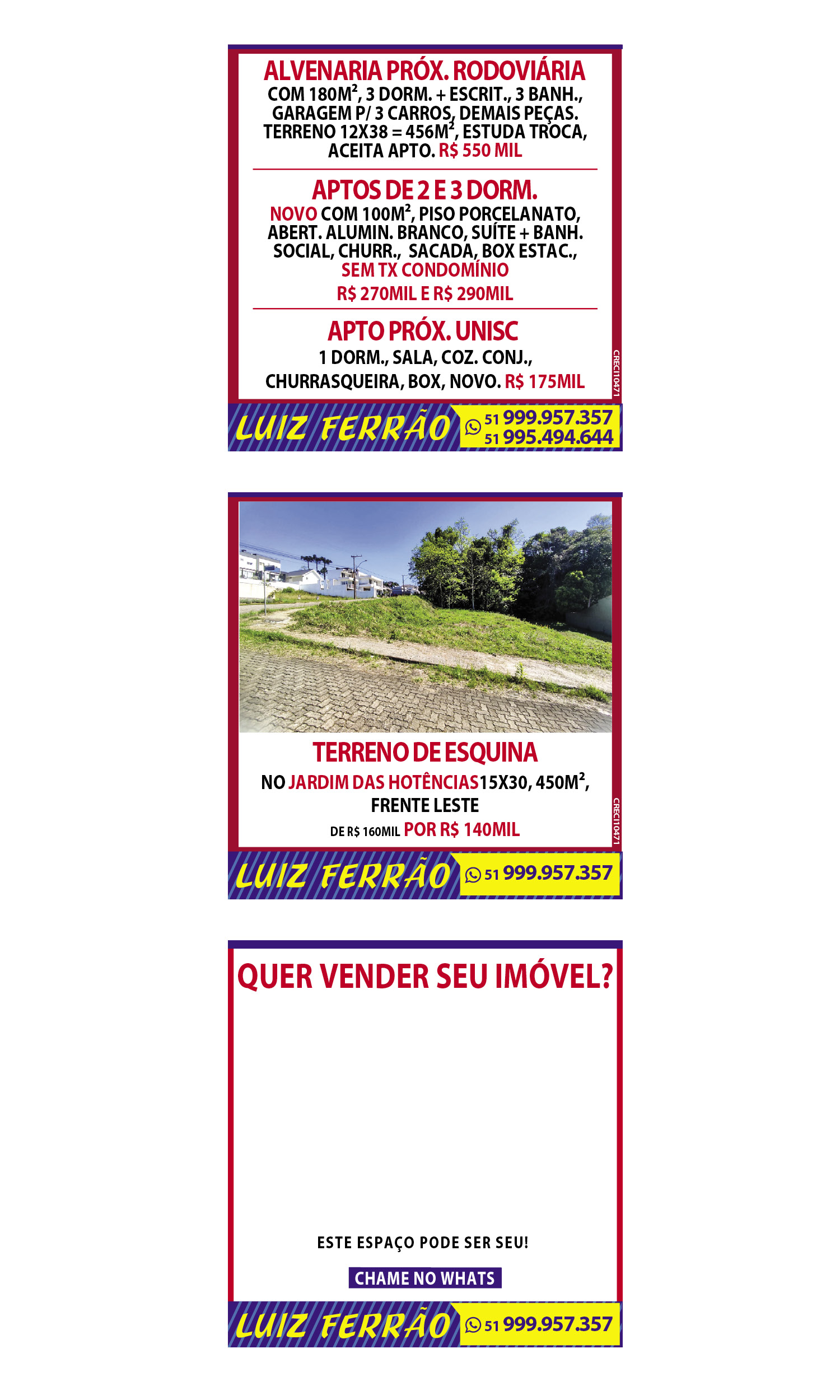 ALVENARIA PRÓX. RODOVIÁRIA

COM 180M², 3 DORM. + ESCRIT., 3 BANH., GARAGEM P/ 3 CARROS, DEMAIS PEÇAS. TERRENO 12X38 = 456M², ESTUDA TROCA, ACEITA APTO. R$ 550 MIL

APTOS DE 2 E 3 DORM.

NOVO COM 100M², PISO PORCELANATO, ABERT. ALUMIN. BRANCO, SUÍTE + BANH. SOCIAL, CHURR., SACADA, BOX ESTAC., SEM TX CONDOMÍNIO

R$ 270MIL E R$ 290MIL

APTO PRÓX. UNISC

1 DORM., SALA, COZ. CONJ., CHURRASQUEIRA, BOX, NOVO. R$ 175MIL

CRECI10471

LUIZ FERRÃO

51 999.957.357
51 995.494.644

TERRENO DE ESQUINA

NO JARDIM DAS HOTÊNCIAS15X30, 450M², FRENTE LESTE

DE R$ 160MIL POR R$ 140MIL

CRECI10471

LUIZ FERRÃO

51 999.957.357

QUER VENDER SEU IMÓVEL?

ESTE ESPAÇO PODE SER SEU!

CHAME NO WHATS

LUIZ FERRÃO

51 999.957.357